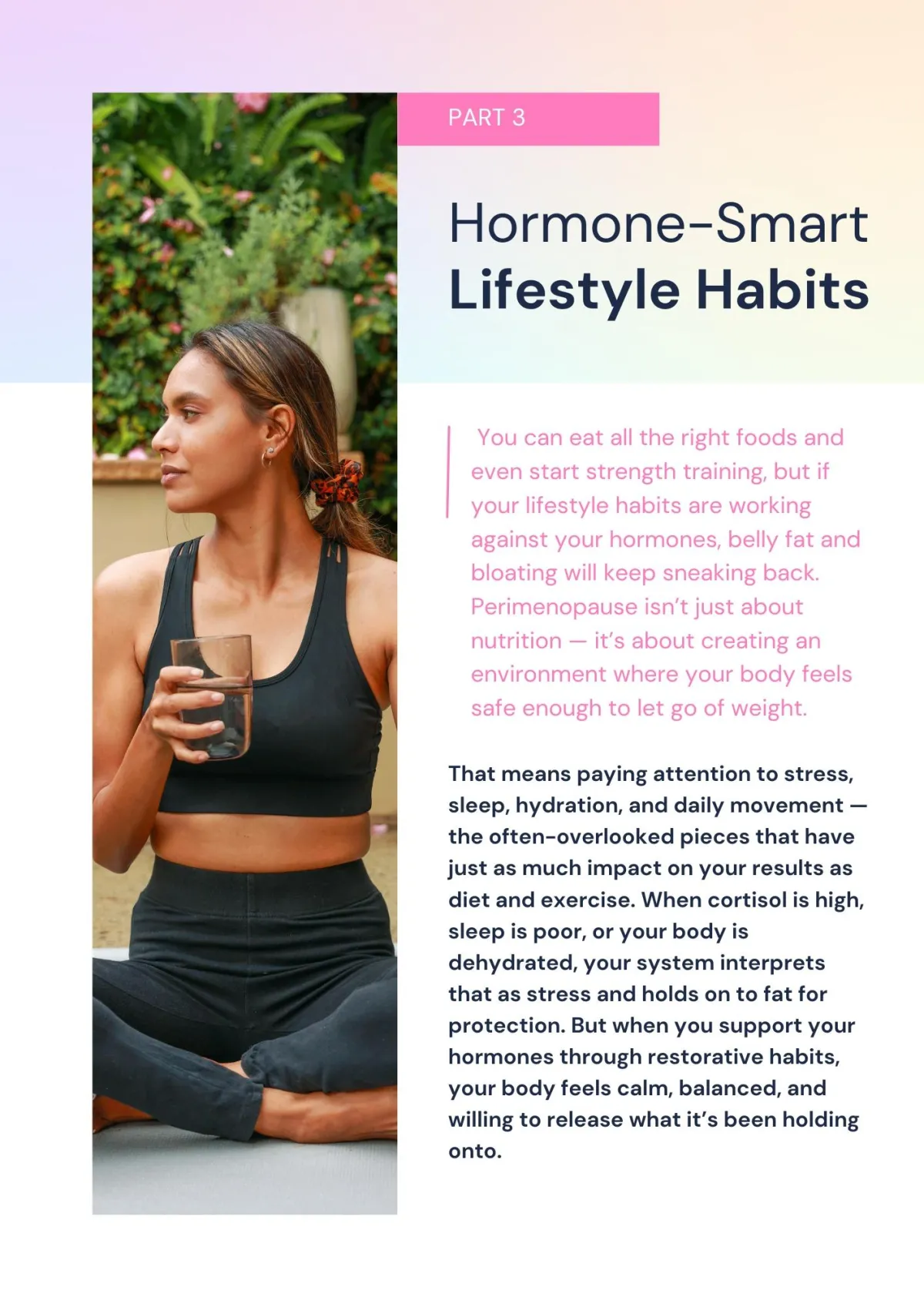 PART 3

Hormone-Smart
Lifestyle Habits

You can eat all the right foods and even start strength training, but if your lifestyle habits are working against your hormones, belly fat and bloating will keep sneaking back. Perimenopause isn't just about nutrition — it's about creating an environment where your body feels safe enough to let go of weight.

That means paying attention to stress, sleep, hydration, and daily movement — the often-overlooked pieces that have just as much impact on your results as diet and exercise. When cortisol is high, sleep is poor, or your body is dehydrated, your system interprets that as stress and holds on to fat for protection. But when you support your hormones through restorative habits, your body feels calm, balanced, and willing to release what it's been holding onto.